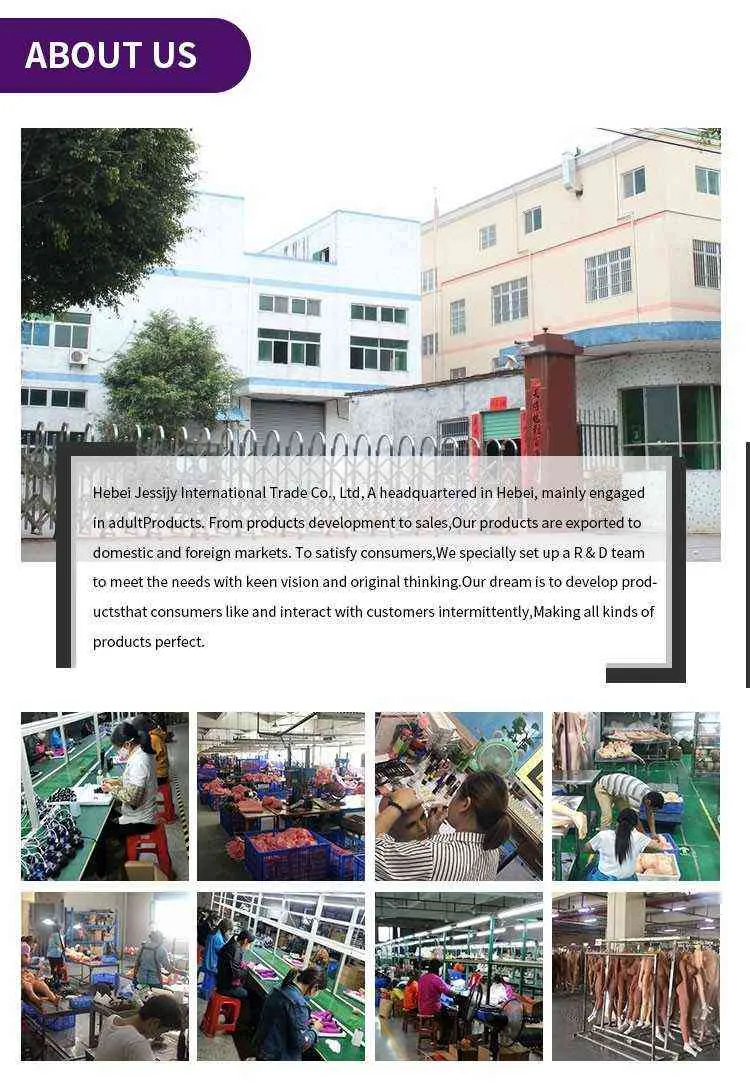 ABOUT US

Hebei Jessijy International Trade Co., Ltd, A headquartered in Hebei, mainly engaged in adultProducts. From products development to sales,Our products are exported to domestic and foreign markets. To satisfy consumers,We specially set up a R & D team to meet the needs with keen vision and original thinking.Our dream is to develop productsthat consumers like and interact with customers intermittently,Making all kinds of products perfect.